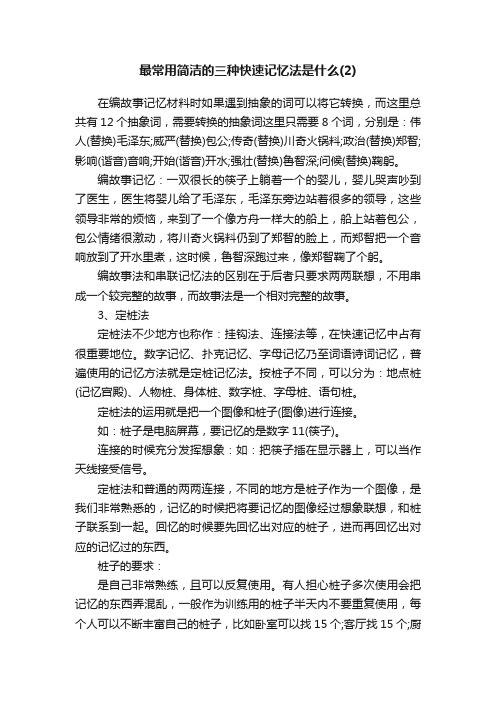 最常用简洁的三种快速记忆法是什么(2)

在编故事记忆材料时如果遇到抽象的词可以将它转换，而这里总共有 12 个抽象词，需要转换的抽象词这里只需要 8 个词，分别是：伟人(替换)毛泽东;威严(替换)包公;传奇(替换)川奇火锅料;政治(替换)郑智;影响(谐音)音响;开始(谐音)开水;强壮(替换)鲁智深;问候(替换)鞠躬。

编故事记忆：一双很长的筷子上躺着一个的婴儿，婴儿哭声吵到了医生，医生将婴儿给了毛泽东，毛泽东旁边站着很多的领导，这些领导非常的烦恼，来到了一个像方舟一样大的船上，船上站着包公，包公情绪很激动，将川奇火锅料仍到了郑智的脸上，而郑智把一个音响放到了开水里煮，这时候，鲁智深跑过来，像郑智鞠了个躬。

编故事法和串联记忆法的区别在于后者只要求两两联想，不用串成一个较完整的故事，而故事法是一个相对完整的故事。

3、定桩法

定桩法不少地方也称作：挂钩法、连接法等，在快速记忆中占有很重要地位。数字记忆、扑克记忆、字母记忆乃至词语诗词记忆，普遍使用的记忆方法就是定桩记忆法。按桩子不同，可以分为：地点桩(记忆宫殿)、人物桩、身体桩、数字桩、字母桩、语句桩。

定桩法的运用就是把一个图像和桩子(图像)进行连接。

如：桩子是电脑屏幕，要记忆的是数字 11(筷子)。

连接的时候充分发挥想象：如：把筷子插在显示器上，可以当作天线接受信号。

定桩法和普通的两两连接，不同的地方是桩子作为一个图像，是我们非常熟悉的，记忆的时候把将要记忆的图像经过想象联想，和桩子联系到一起。回忆的时候要先回忆出对应的桩子，进而再回忆出对应的记忆过的东西。

桩子的要求：

是自己非常熟练，且可以反复使用。有人担心桩子多次使用会把记忆的东西弄混乱，一般作为训练用的桩子半天内不要重复使用，每个人可以不断丰富自己的桩子，比如卧室可以找 15 个;客厅找 15 个;厨